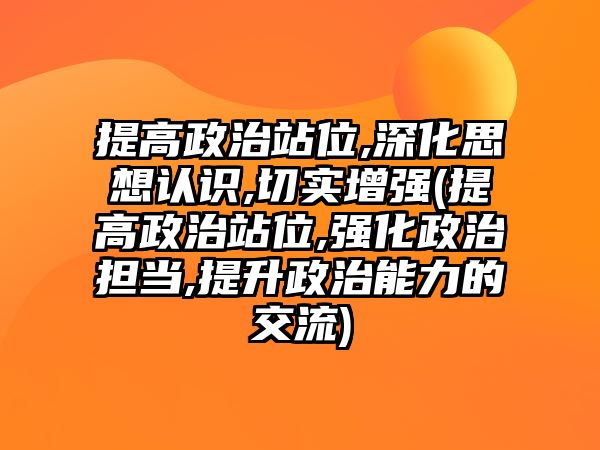 提高政治站位,深化思想认识,切实增强(提高政治站位,强化政治担当,提升政治能力的交流)